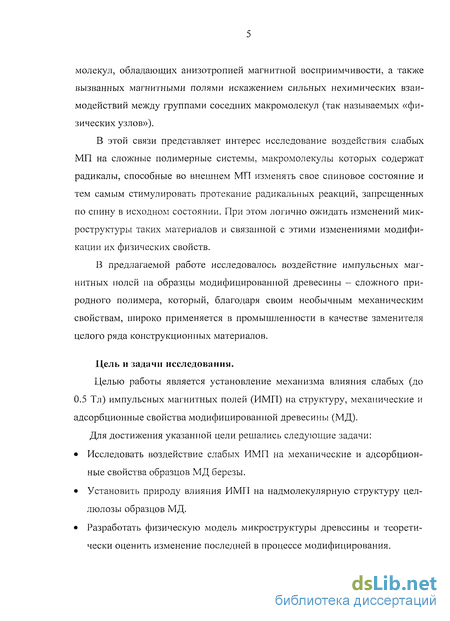 5

молекул, обладающих анизотропией магнитной восприимчивости, а также вызванных магнитными полями искажением сильных нехимических взаимодействий между группами соседних макромолекул (так называемых «физических узлов»).

В этой связи представляет интерес исследование воздействия слабых МП на сложные полимерные системы, макромолекулы которых содержат радикалы, способные во внешнем МП изменять свое спиновое состояние и тем самым стимулировать протекание радикальных реакций, запрещенных по спину в исходном состоянии. При этом логично ожидать изменений микроструктуры таких материалов и связанной с этими изменениями модификации их физических свойств.

В предлагаемой работе исследовалось воздействие импульсных магнитных полей на образцы модифицированной древесины – сложного природного полимера, который, благодаря своим необычным механическим свойствам, широко применяется в промышленности в качестве заменителя целого ряда конструкционных материалов.

Цель и задачи исследования.

Целью работы является установление механизма влияния слабых (до 0.5 Тл) импульсных магнитных полей (ИМП) на структуру, механические и адсорбционные свойства модифицированной древесины (МД).

Для достижения указанной цели решались следующие задачи:

• Исследовать воздействие слабых ИМП на механические и адсорбционные свойства образцов МД березы.

• Установить природу влияния ИМП на надмолекулярную структуру целлюлозы образцов МД.

• Разработать физическую модель микроструктуры древесины и теоретически оценить изменение последней в процессе модифицирования.

dsLib.net
библиотека диссертаций